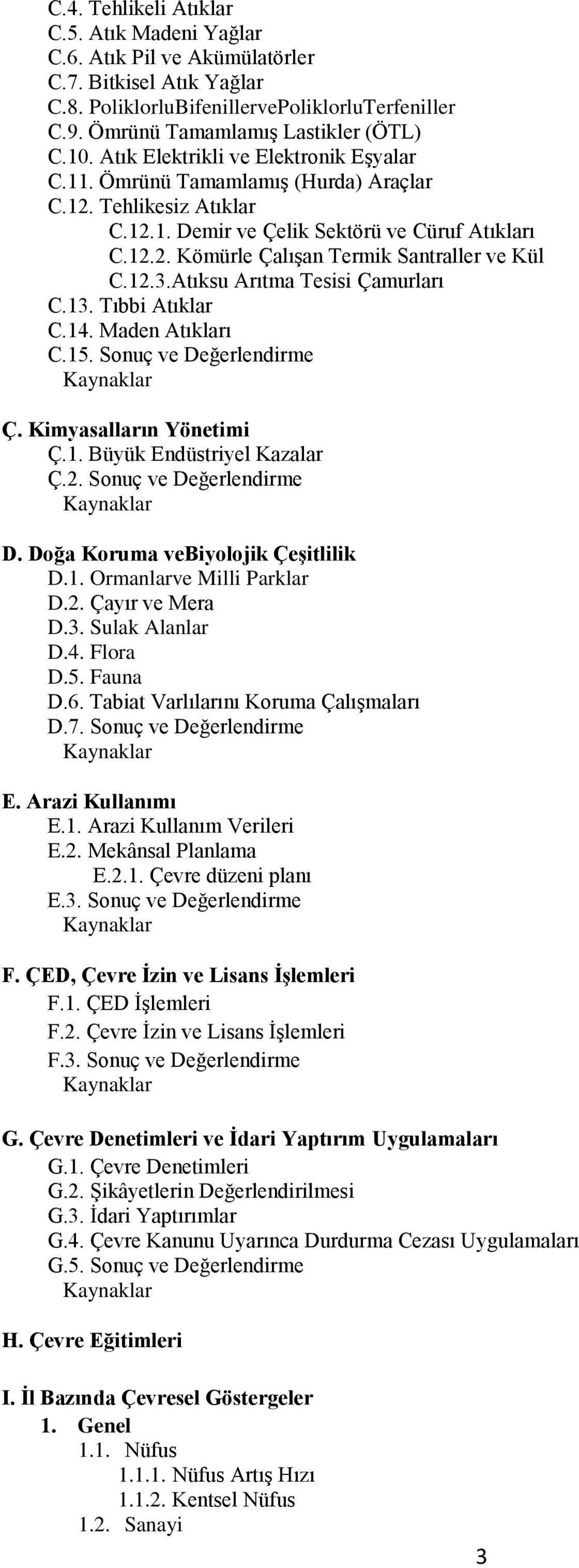 C.4. Tehlikeli Atıklar
C.5. Atık Madeni Yağlar
C.6. Atık Pil ve Akümülatörler
C.7. Bitkisel Atık Yağlar
C.8. PoliklorluBifenillervePoliklorluTerfeniller
C.9. Ömrünü Tamamlamış Lastikler (ÖTL)
C.10. Atık Elektrikli ve Elektronik Eşyalar
C.11. Ömrünü Tamamlamış (Hurda) Araçlar
C.12. Tehlikesiz Atıklar
C.12.1. Demir ve Çelik Sektörü ve Cüruf Atıkları
C.12.2. Kömürle Çalışan Termik Santraller ve Kül
C.12.3.Atıksu Arıtma Tesisi Çamurları
C.13. Tıbbi Atıklar
C.14. Maden Atıkları
C.15. Sonuç ve Değerlendirme
Kaynaklar

Ç. Kimyasalların Yönetimi
Ç.1. Büyük Endüstriyel Kazalar
Ç.2. Sonuç ve Değerlendirme
Kaynaklar

D. Doğa Koruma veBiyolojik Çeşitlilik
D.1. Ormanlarve Milli Parklar
D.2. Çayır ve Mera
D.3. Sulak Alanlar
D.4. Flora
D.5. Fauna
D.6. Tabiat Varlılarını Koruma Çalışmaları
D.7. Sonuç ve Değerlendirme
Kaynaklar

E. Arazi Kullanımı
E.1. Arazi Kullanım Verileri
E.2. Mekânsal Planlama
E.2.1. Çevre düzeni planı
E.3. Sonuç ve Değerlendirme
Kaynaklar

F. ÇED, Çevre İzin ve Lisans İşlemleri
F.1. ÇED İşlemleri
F.2. Çevre İzin ve Lisans İşlemleri
F.3. Sonuç ve Değerlendirme
Kaynaklar

G. Çevre Denetimleri ve İdari Yaptırım Uygulamaları
G.1. Çevre Denetimleri
G.2. Şikâyetlerin Değerlendirilmesi
G.3. İdari Yaptırımlar
G.4. Çevre Kanunu Uyarınca Durdurma Cezası Uygulamaları
G.5. Sonuç ve Değerlendirme
Kaynaklar

H. Çevre Eğitimleri

I. İl Bazında Çevresel Göstergeler
1. Genel
1.1. Nüfus
1.1.1. Nüfus Artış Hızı
1.1.2. Kentsel Nüfus
1.2. Sanayi

3